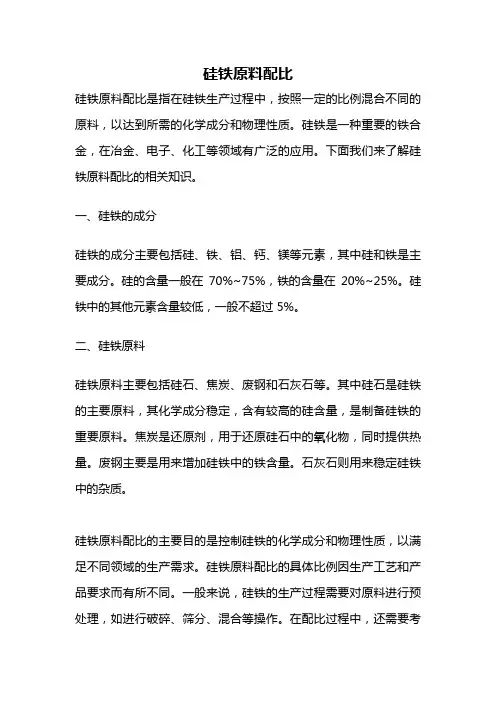 硅铁原料配比

硅铁原料配比是指在硅铁生产过程中，按照一定的比例混合不同的原料，以达到所需的化学成分和物理性质。硅铁是一种重要的铁合金，在冶金、电子、化工等领域有广泛的应用。下面我们来了解硅铁原料配比的相关知识。

一、硅铁的成分

硅铁的成分主要包括硅、铁、铝、钙、镁等元素，其中硅和铁是主要成分。硅的含量一般在 70%~75%，铁的含量在 20%~25%。硅铁中的其他元素含量较低，一般不超过 5%。

二、硅铁原料

硅铁原料主要包括硅石、焦炭、废钢和石灰石等。其中硅石是硅铁的主要原料，其化学成分稳定，含有较高的硅含量，是制备硅铁的重要原料。焦炭是还原剂，用于还原硅石中的氧化物，同时提供热量。废钢主要是用来增加硅铁中的铁含量。石灰石则用来稳定硅铁中的杂质。

硅铁原料配比的主要目的是控制硅铁的化学成分和物理性质，以满足不同领域的生产需求。硅铁原料配比的具体比例因生产工艺和产品要求而有所不同。一般来说，硅铁的生产过程需要对原料进行预处理，如进行破碎、筛分、混合等操作。在配比过程中，还需要考